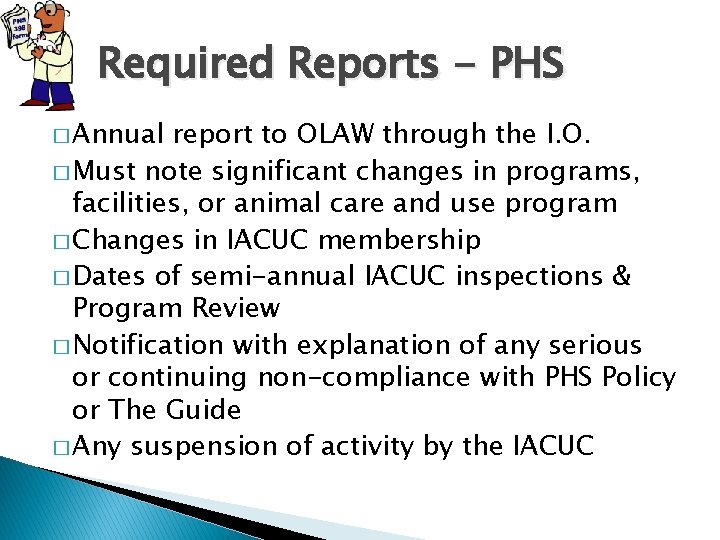 PHS 398 forms

Required Reports - PHS

□ Annual report to OLAW through the I.O.

□ Must note significant changes in programs, facilities, or animal care and use program

□ Changes in IACUC membership

□ Dates of semi-annual IACUC inspections & Program Review

□ Notification with explanation of any serious or continuing non-compliance with PHS Policy or The Guide

□ Any suspension of activity by the IACUC